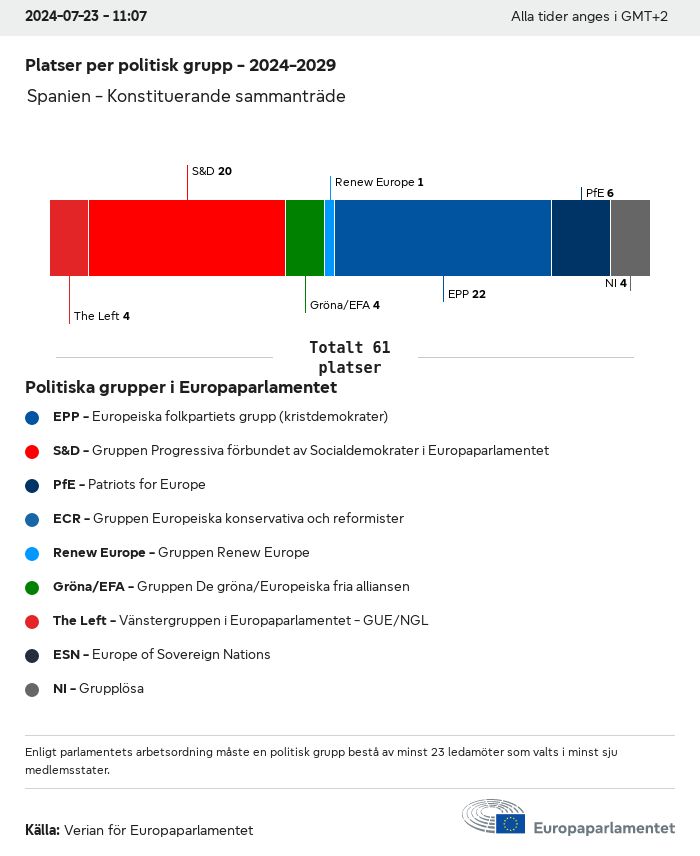 2024-07-23 - 11:07

Alla tider anges i GMT+2

Platser per politisk grupp - 2024-2029

Spanien - Konstituerande sammanträde

S&D 20

Renew Europe 1

PfE 6

The Left 4

Gröna/EFA 4

EPP 22

NI 4

Totalt 61 platser

Politiska grupper i Europaparlamentet

EPP - Europeiska folkpartiets grupp (kristdemokrater)

S&D - Gruppen Progressiva förbundet av Socialdemokrater i Europaparlamentet

PfE - Patriots for Europe

ECR - Gruppen Europeiska konservativa och reformister

Renew Europe - Gruppen Renew Europe

Gröna/EFA - Gruppen De gröna/Europeiska fria alliansen

The Left - Vänstergruppen i Europaparlamentet - GUE/NGL

ESN - Europe of Sovereign Nations

NI - Grupplösa

Enligt parlamentets arbetsordning måste en politisk grupp bestå av minst 23 ledamöter som valts i minst sju medlemsstater.

Källa: Verian för Europaparlamentet

Europaparlamentet